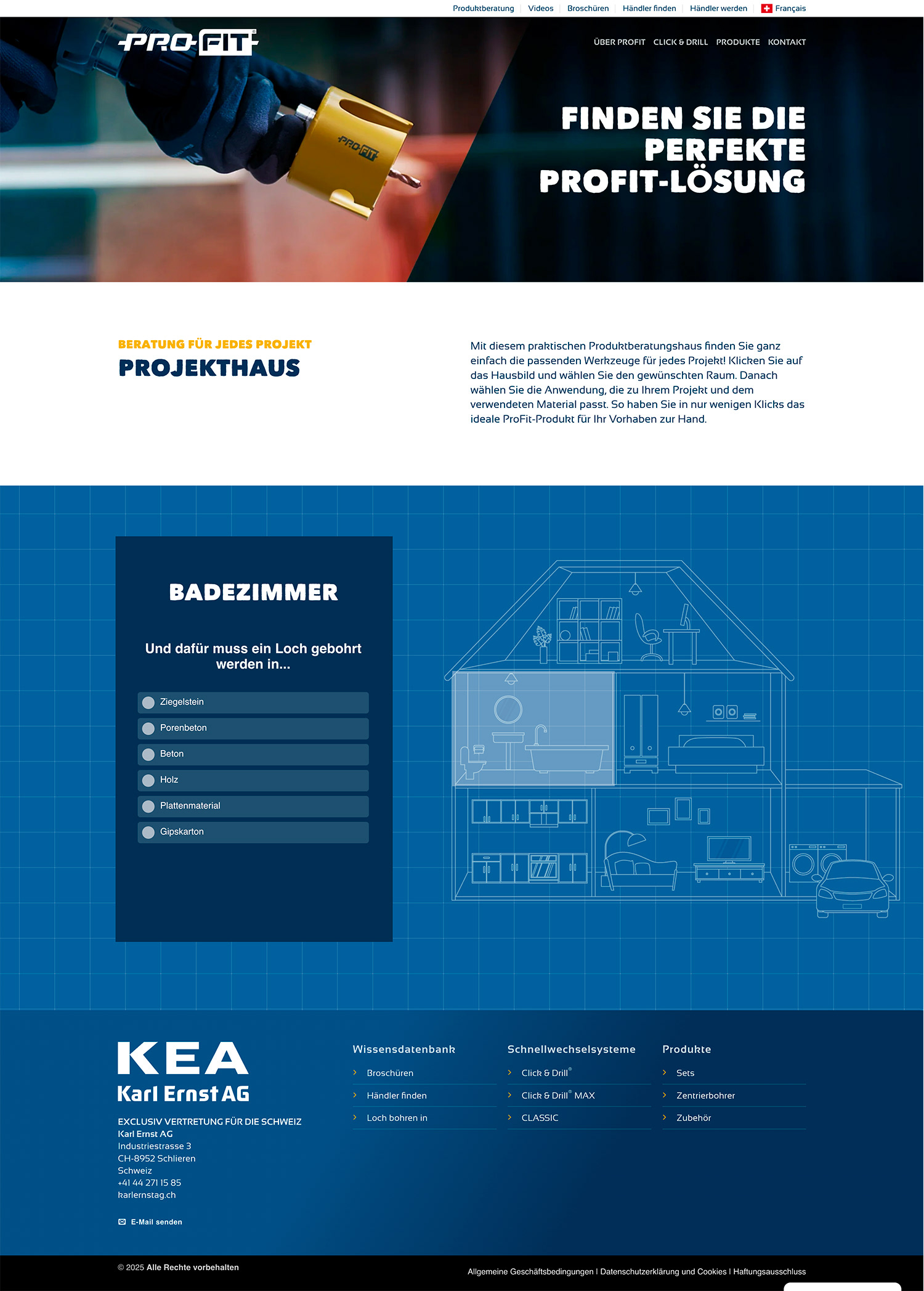 Produktberatung | Videos | Broschüren | Händler finden | Händler werden | Français

PRO-FIT®

ÜBER PROFIT CLICK & DRILL PRODUKTE KONTAKT

PRO-FIT

FINDEN SIE DIE PERFEKTE PROFIT-LÖSUNG

BERATUNG FÜR JEDES PROJEKT
PROJEKTHAUS

Mit diesem praktischen Produktberatungshaus finden Sie ganz einfach die passenden Werkzeuge für jedes Projekt! Klicken Sie auf das Hausbild und wählen Sie den gewünschten Raum. Danach wählen Sie die Anwendung, die zu Ihrem Projekt und dem verwendeten Material passt. So haben Sie in nur wenigen Klicks das ideale ProFit-Produkt für Ihr Vorhaben zur Hand.

BADEZIMMER

Und dafür muss ein Loch gebohrt werden in...

Ziegelstein
Porenbeton
Beton
Holz
Plattenmaterial
Gipskarton

KEA
Karl Ernst AG

EXCLUSIV VERTRETUNG FÜR DIE SCHWEIZ
Karl Ernst AG
Industriestrasse 3
CH-8952 Schlieren
Schweiz
+41 44 271 15 85
karlernstag.ch

E-Mail senden

Wissensdatenbank
Broschüren
Händler finden
Loch bohren in

Schnellwechselsysteme
Click & Drill®
Click & Drill® MAX
CLASSIC

Produkte
Sets
Zentrierbohrer
Zubehör

© 2025 Alle Rechte vorbehalten

Allgemeine Geschäftsbedingungen | Datenschutzerklärung und Cookies | Haftungsausschluss